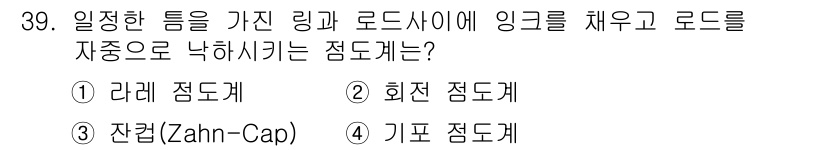 39. 일정한 틈을 가진 링과 로드사이에 잉크를 채우고 로드를 자중으로 낙하시키는 점도계는?

① 라레 점도계 ② 회전 점도계

③ 잔컵(Zahn-Cap) ④ 기포 점도계